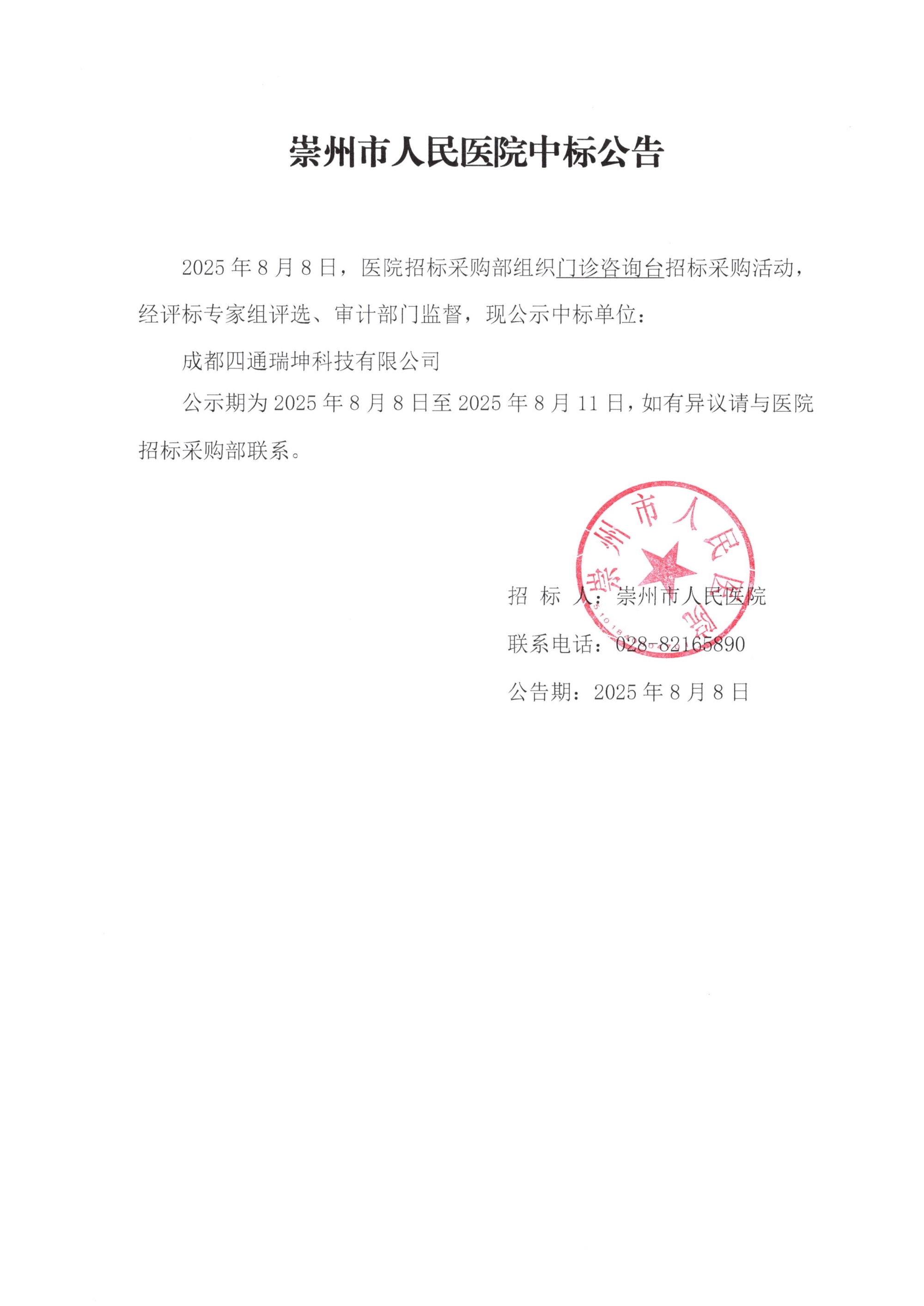 崇州市人民医院中标公告

2025 年 8 月 8 日，医院招标采购部组织门诊咨询台招标采购活动，经评标专家组评选、审计部门监督，现公示中标单位：

成都四通瑞坤科技有限公司

公示期为 2025 年 8 月 8 日至 2025 年 8 月 11 日，如有异议请与医院招标采购部联系。

崇州市人民医院

招 标 人：崇州市人民医院

联系电话：028-82165890

公告期：2025 年 8 月 8 日